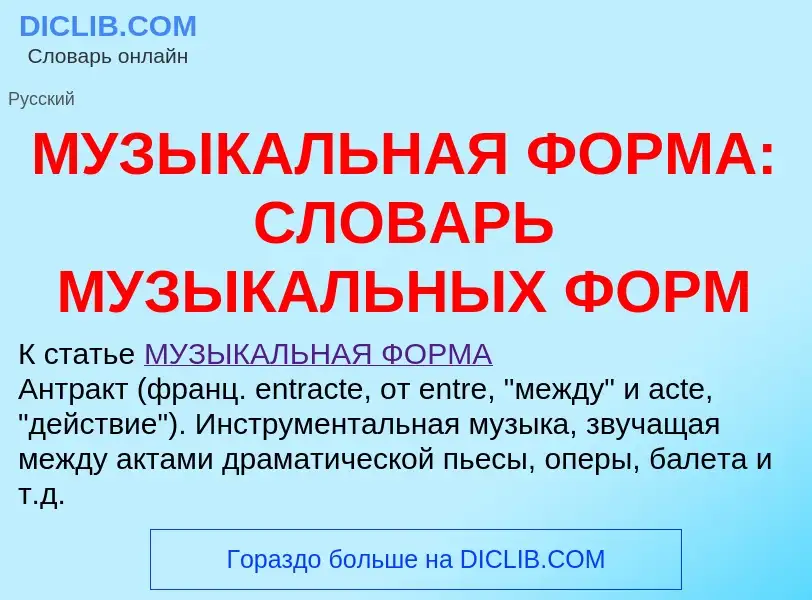 DICLIB.COM
Словарь онлайн

Русский

МУЗЫКАЛЬНАЯ ФОРМА: СЛОВАРЬ МУЗЫКАЛЬНЫХ ФОРМ

К статье МУЗЫКАЛЬНАЯ ФОРМА
Антракт (франц. entracte, от entre, "между" и acte, "действие"). Инструментальная музыка, звучащая между актами драматической пьесы, оперы, балета и т.д.

Гораздо больше на DICLIB.COM